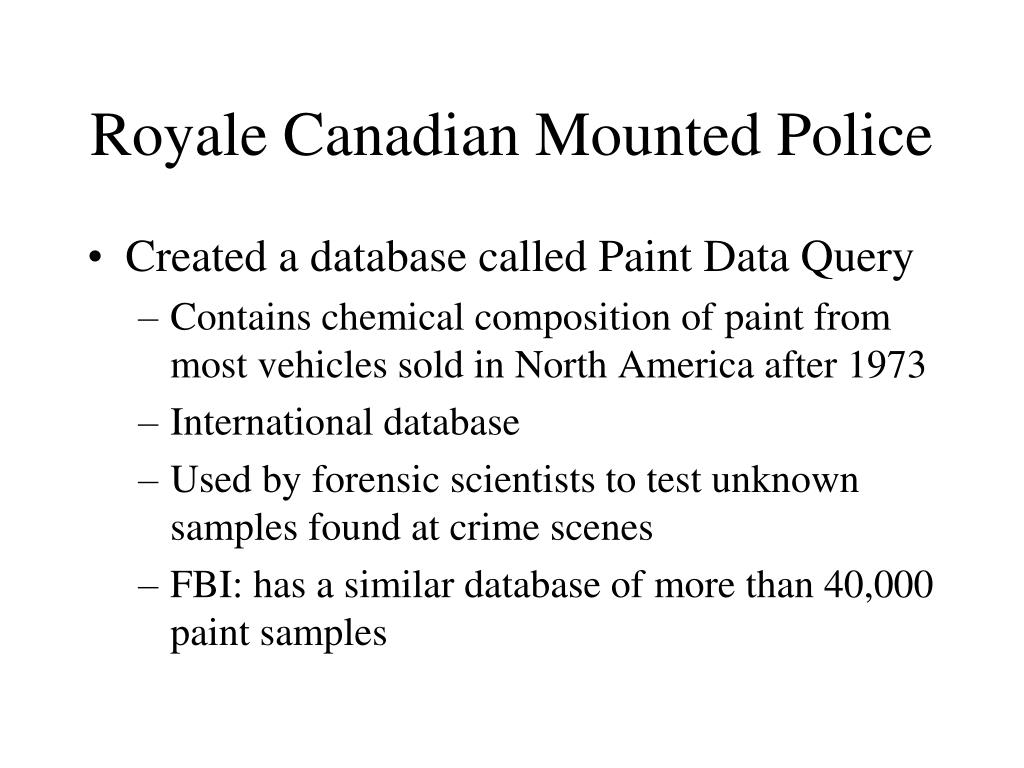 Royale Canadian Mounted Police

• Created a database called Paint Data Query
– Contains chemical composition of paint from most vehicles sold in North America after 1973
– International database
– Used by forensic scientists to test unknown samples found at crime scenes
– FBI: has a similar database of more than 40,000 paint samples